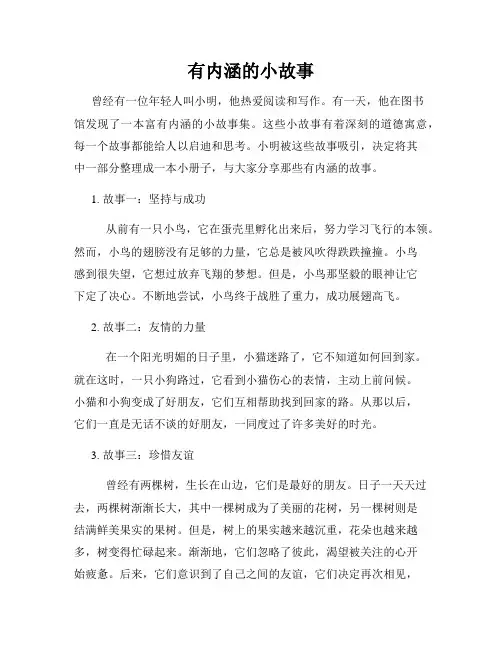 有内涵的小故事

曾经有一位年轻人叫小明，他热爱阅读和写作。有一天，他在图书馆发现了一本富有内涵的小故事集。这些小故事有着深刻的道德寓意，每一个故事都能给人以启迪和思考。小明被这些故事吸引，决定将其中一部分整理成一本小册子，与大家分享那些有内涵的故事。

1. 故事一：坚持与成功

从前有一只小鸟，它在蛋壳里孵化出来后，努力学习飞行的本领。然而，小鸟的翅膀没有足够的力量，它总是被风吹得跌跌撞撞。小鸟感到很失望，它想过放弃飞翔的梦想。但是，小鸟那坚毅的眼神让它下定了决心。不断地尝试，小鸟终于战胜了重力，成功展翅高飞。

2. 故事二：友情的力量

在一个阳光明媚的日子里，小猫迷路了，它不知道如何回到家。就在这时，一只小狗路过，它看到小猫伤心的表情，主动上前问候。小猫和小狗变成了好朋友，它们互相帮助找到回家的路。从那以后，它们一直是无话不谈的好朋友，一同度过了许多美好的时光。

3. 故事三：珍惜友谊

曾经有两棵树，生长在山边，它们是最好的朋友。日子一天天过去，两棵树渐渐长大，其中一棵树成为了美丽的花树，另一棵树则是结满鲜美果实的果树。但是，树上的果实越来越沉重，花朵也越来越多，树变得忙碌起来。渐渐地，它们忽略了彼此，渴望被关注的心开始疲惫。后来，它们意识到了自己之间的友谊，它们决定再次相见，